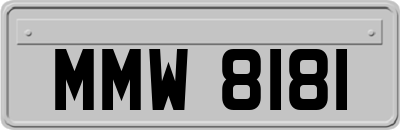 MMW 8181